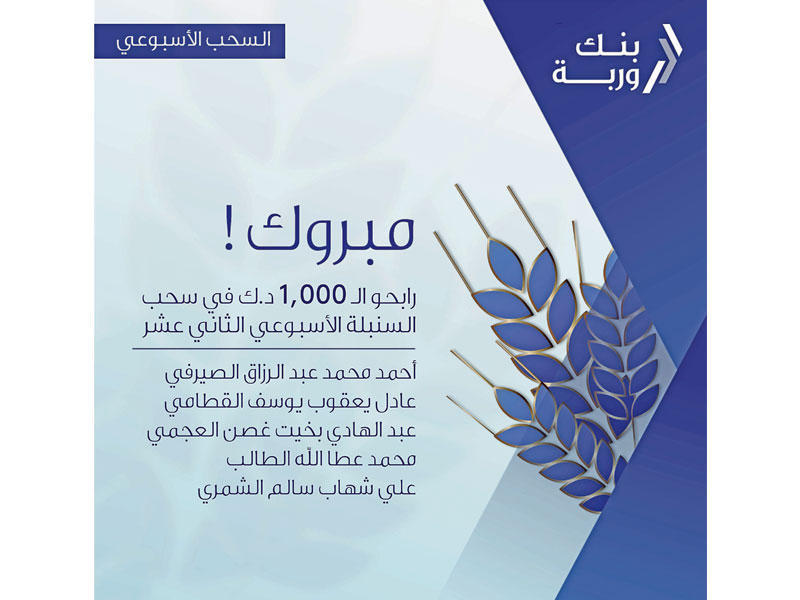 بنك وربة

السحب الأسبوعي

مبروك !

رابحو الـ 1,000 د.ك في سحب السنبلة الأسبوعي الثاني عشر

أحمد محمد عبد الرزاق الصيرفي
عادل يعقوب يوسف القطامي
عبد الهادي بخيت غصن العجمي
محمد عطا الله الطالب
علي شهاب سالم الشمري